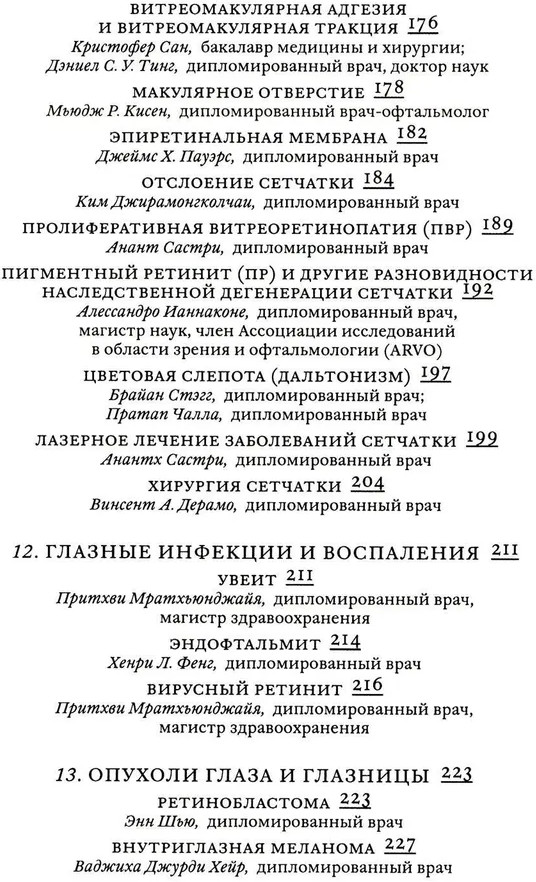 ВИТРЕОМАКУЛЯРНАЯ АДГЕЗИЯ И ВИТРЕОМАКУЛЯРНАЯ ТРАКЦИЯ 176
Кристофер Сан, бакалавр медицины и хирургии; Дэниел С. У. Тинг, дипломированный врач, доктор наук

МАКУЛЯРНОЕ ОТВЕРСТИЕ 178
Мьюдж Р. Кисен, дипломированный врач-офтальмолог

ЭПИРЕТИНАЛЬНАЯ МЕМБРАНА 182
Джеймс Х. Пауэрс, дипломированный врач

ОТСЛОЕНИЕ СЕТЧАТКИ 184
Ким Джирамонгколчаи, дипломированный врач

ПРОЛИФЕРАТИВНАЯ ВИТРЕОРЕТИНОПАТИЯ (ПВР) 189
Анант Састри, дипломированный врач

ПИГМЕНТНЫЙ РЕТИНИТ (ПР) И ДРУГИЕ РАЗНОВИДНОСТИ НАСЛЕДСТВЕННОЙ ДЕГЕНЕРАЦИИ СЕТЧАТКИ 192
Алессандро Ианнаконе, дипломированный врач, магистр наук, член Ассоциации исследований в области зрения и офтальмологии (ARVO)

ЦВЕТОВАЯ СЛЕПОТА (ДАЛЬТОНИЗМ) 197
Брайан Стэгг, дипломированный врач; Пратап Чалла, дипломированный врач

ЛАЗЕРНОЕ ЛЕЧЕНИЕ ЗАБОЛЕВАНИЙ СЕТЧАТКИ 199
Анантх Састри, дипломированный врач

ХИРУРГИЯ СЕТЧАТКИ 204
Винсент А. Дерамо, дипломированный врач

12. ГЛАЗНЫЕ ИНФЕКЦИИ И ВОСПАЛЕНИЯ 211

УВЕИТ 211
Притхви Мратхьюнджайя, дипломированный врач, магистр здравоохранения

ЭНДОФТАЛЬМИТ 214
Хенри Л. Фенг, дипломированный врач

ВИРУСНЫЙ РЕТИНИТ 216
Притхви Мратхьюнджайя, дипломированный врач, магистр здравоохранения

13. ОПУХОЛИ ГЛАЗА И ГЛАЗНИЦЫ 223

РЕТИНОБЛАСТОМА 223
Энн Шью, дипломированный врач

ВНУТРИГЛАЗНАЯ МЕЛАНОМА 227
Ваджиха Джурди Хейр, дипломированный врач